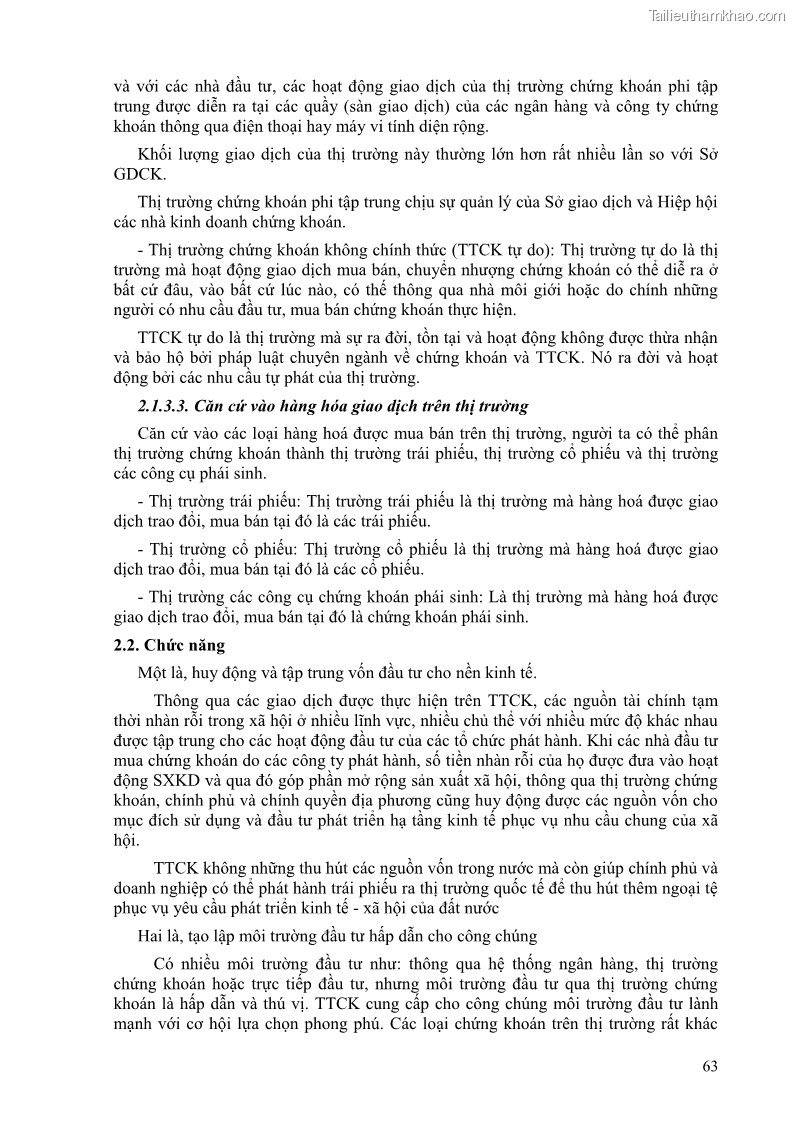 Tailieuthamkhao.com

và với các nhà đầu tư, các hoạt động giao dịch của thị trường chứng khoán phi tập trung được diễn ra tại các quầy (sàn giao dịch) của các ngân hàng và công ty chứng khoán thông qua điện thoại hay máy vi tính diện rộng.

Khối lượng giao dịch của thị trường này thường lớn hơn rất nhiều lần so với Sở GDCK.

Thị trường chứng khoán phi tập trung chịu sự quản lý của Sở giao dịch và Hiệp hội các nhà kinh doanh chứng khoán.

- Thị trường chứng khoán không chính thức (TTCK tự do): Thị trường tự do là thị trường mà hoạt động giao dịch mua bán, chuyển nhượng chứng khoán có thể diễ ra ở bất cứ đâu, vào bất cứ lúc nào, có thể thông qua nhà môi giới hoặc do chính những người có nhu cầu đầu tư, mua bán chứng khoán thực hiện.

TTCK tự do là thị trường mà sự ra đời, tồn tại và hoạt động không được thừa nhận và bảo hộ bởi pháp luật chuyên ngành về chứng khoán và TTCK. Nó ra đời và hoạt động bởi các nhu cầu tự phát của thị trường.

2.1.3.3. Căn cứ vào hàng hóa giao dịch trên thị trường

Căn cứ vào các loại hàng hoá được mua bán trên thị trường, người ta có thể phân thị trường chứng khoán thành thị trường trái phiếu, thị trường cổ phiếu và thị trường các công cụ phái sinh.

- Thị trường trái phiếu: Thị trường trái phiếu là thị trường mà hàng hoá được giao dịch trao đổi, mua bán tại đó là các trái phiếu.

- Thị trường cổ phiếu: Thị trường cổ phiếu là thị trường mà hàng hoá được giao dịch trao đổi, mua bán tại đó là các cổ phiếu.

- Thị trường các công cụ chứng khoán phái sinh: Là thị trường mà hàng hoá được giao dịch trao đổi, mua bán tại đó là chứng khoán phái sinh.

2.2. Chức năng

Một là, huy động và tập trung vốn đầu tư cho nền kinh tế.

Thông qua các giao dịch được thực hiện trên TTCK, các nguồn tài chính tạm thời nhàn rỗi trong xã hội ở nhiều lĩnh vực, nhiều chủ thể với nhiều mức độ khác nhau được tập trung cho các hoạt động đầu tư của các tổ chức phát hành. Khi các nhà đầu tư mua chứng khoán do các công ty phát hành, số tiền nhàn rỗi của họ được đưa vào hoạt động SXKD và qua đó góp phần mở rộng sản xuất xã hội, thông qua thị trường chứng khoán, chính phủ và chính quyền địa phương cũng huy động được các nguồn vốn cho mục đích sử dụng và đầu tư phát triển hạ tầng kinh tế phục vụ nhu cầu chung của xã hội.

TTCK không những thu hút các nguồn vốn trong nước mà còn giúp chính phủ và doanh nghiệp có thể phát hành trái phiếu ra thị trường quốc tế để thu hút thêm ngoại tệ phục vụ yêu cầu phát triển kinh tế - xã hội của đất nước

Hai là, tạo lập môi trường đầu tư hấp dẫn cho công chúng

Có nhiều môi trường đầu tư như: thông qua hệ thống ngân hàng, thị trường chứng khoán hoặc trực tiếp đầu tư, nhưng môi trường đầu tư qua thị trường chứng khoán là hấp dẫn và thú vị. TTCK cung cấp cho công chúng môi trường đầu tư lành mạnh với cơ hội lựa chọn phong phú. Các loại chứng khoán trên thị trường rất khác

63